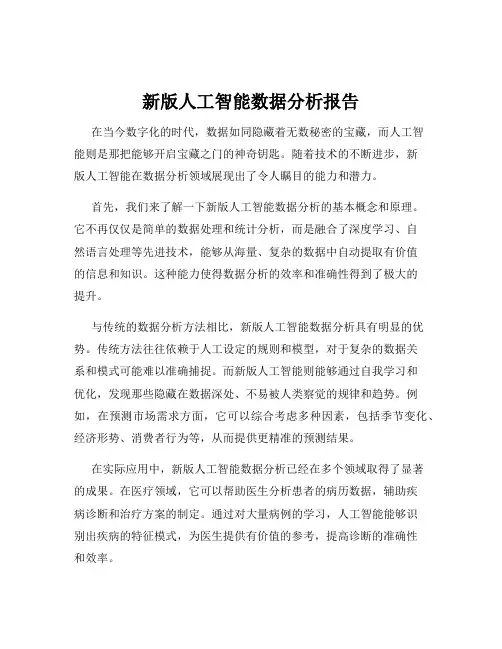 新版人工智能数据分析报告

在当今数字化的时代，数据如同隐藏着无数秘密的宝藏，而人工智能则是那把能够开启宝藏之门的神奇钥匙。随着技术的不断进步，新版人工智能在数据分析领域展现出了令人瞩目的能力和潜力。

首先，我们来了解一下新版人工智能数据分析的基本概念和原理。它不再仅仅是简单的数据处理和统计分析，而是融合了深度学习、自然语言处理等先进技术，能够从海量、复杂的数据中自动提取有价值的信息和知识。这种能力使得数据分析的效率和准确性得到了极大的提升。

与传统的数据分析方法相比，新版人工智能数据分析具有明显的优势。传统方法往往依赖于人工设定的规则和模型，对于复杂的数据关系和模式可能难以准确捕捉。而新版人工智能则能够通过自我学习和优化，发现那些隐藏在数据深处、不易被人类察觉的规律和趋势。例如，在预测市场需求方面，它可以综合考虑多种因素，包括季节变化、经济形势、消费者行为等，从而提供更精准的预测结果。

在实际应用中，新版人工智能数据分析已经在多个领域取得了显著的成果。在医疗领域，它可以帮助医生分析患者的病历数据，辅助疾病诊断和治疗方案的制定。通过对大量病例的学习，人工智能能够识别出疾病的特征模式，为医生提供有价值的参考，提高诊断的准确性和效率。